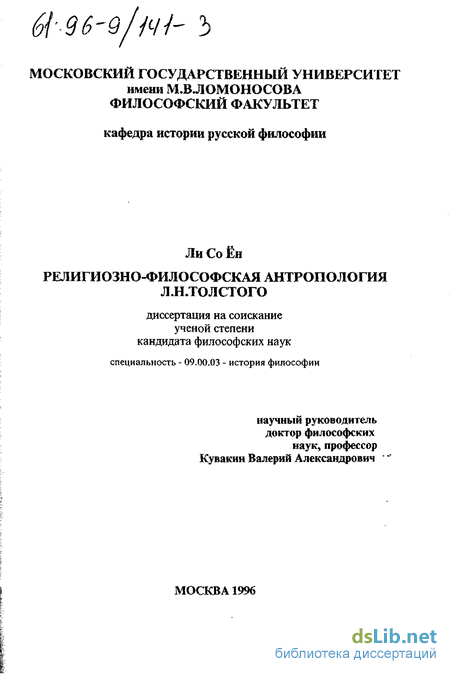 61:96-9/141-3

МОСКОВСКИЙ ГОСУДАРСТВЕННЫЙ УНИВЕРСИТЕТ
имени М.В.ЛОМОНОСОВА
ФИЛОСОФСКИЙ ФАКУЛЬТЕТ

кафедра истории русской философии

Ли Со Ён

РЕЛИГИОЗНО-ФИЛОСОФСКАЯ АНТРОПОЛОГИЯ
Л.Н.ТОЛСТОГО

диссертация на соискание
ученой степени
кандидата философских наук

специальность - 09.00.03 - история философии

научный руководитель
доктор философских
наук, профессор
Кувакин Валерий Александрович

МОСКВА 1996

dsLib.net
библиотека диссертаций